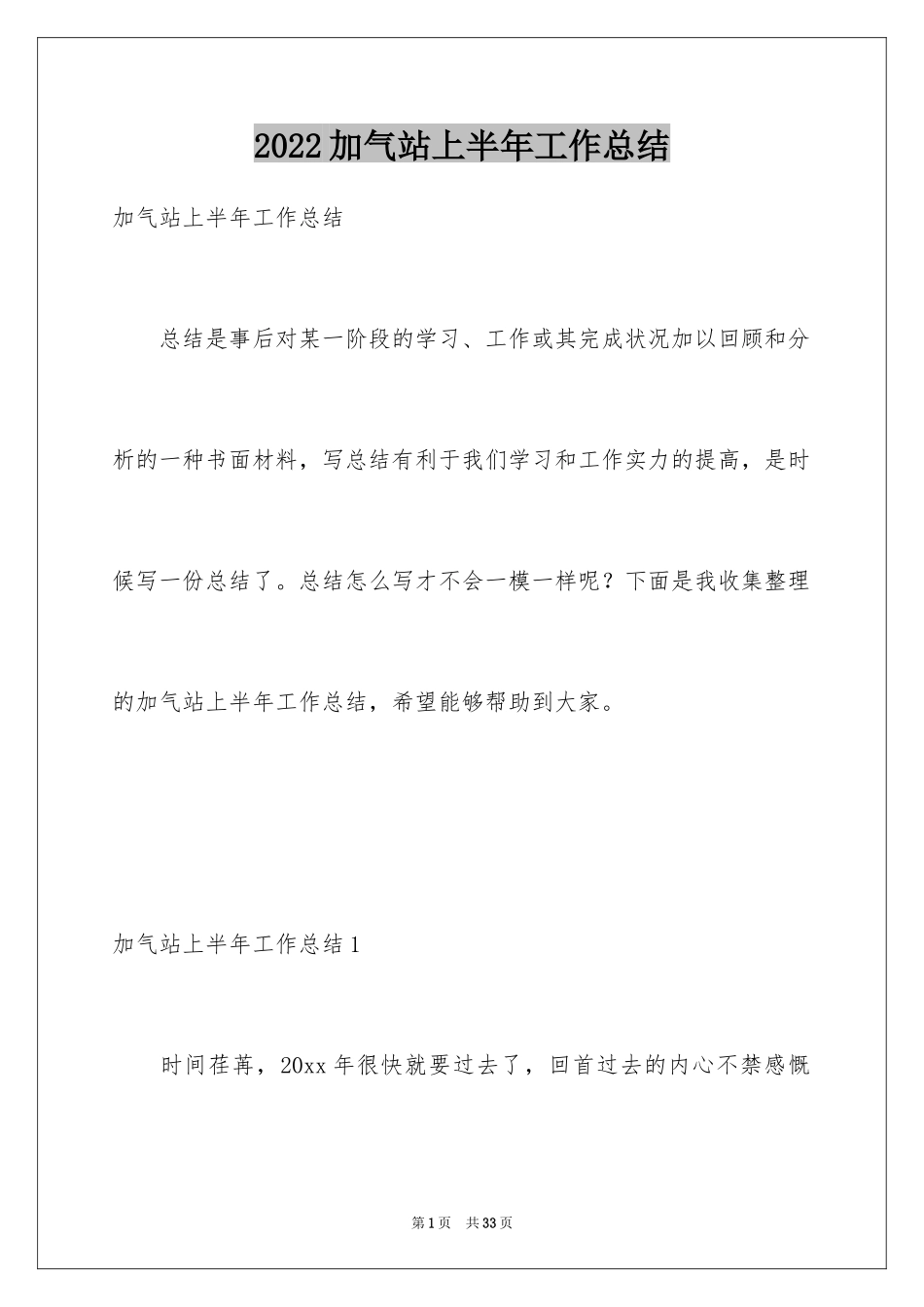 2022加气站上半年工作总结

加气站上半年工作总结

总结是事后对某一阶段的学习、工作或其完成状况加以回顾和分析的一种书面材料，写总结有利于我们学习和工作实力的提高，是时候写一份总结了。总结怎么写才不会一模一样呢？下面是我收集整理的加气站上半年工作总结，希望能够帮助到大家。

加气站上半年工作总结1

时间荏苒，20xx年很快就要过去了，回首过去的内心不禁感慨

第1页 共33页